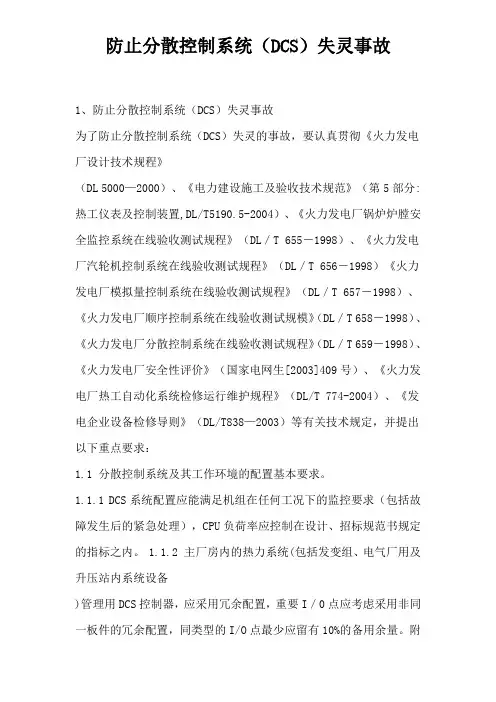 防止分散控制系统（DCS）失灵事故

1、防止分散控制系统（DCS）失灵事故

为了防止分散控制系统（DCS）失灵的事故，要认真贯彻《火力发电厂设计技术规程》

（DL 5000—2000）、《电力建设施工及验收技术规范》（第 5 部分：热工仪表及控制装置,DL/T5190.5-2004）、《火力发电厂锅炉炉膛安全监控系统在线验收测试规程》（DL / T 655－1998）、《火力发电厂汽轮机控制系统在线验收测试规程》（DL / T 656－1998）《火力发电厂模拟量控制系统在线验收测试规程》（DL / T 657－1998）、《火力发电厂顺序控制系统在线验收测试规模》(DL / T 658－1998)、《火力发电厂分散控制系统在线验收测试规程》(DL / T 659－1998)、《火力发电厂安全性评价》（国家电网生[2003]409 号）、《火力发电厂热工自动化系统检修运行维护规程》（DL/T 774-2004）、《发电企业设备检修导则》（DL/T838—2003）等有关技术规定，并提出以下重点要求：

1.1 分散控制系统及其工作环境的配置基本要求。

1.1.1 DCS 系统配置应能满足机组在任何工况下的监控要求（包括故障发生后的紧急处理），CPU 负荷率应控制在设计、招标规范书规定的指标之内。 1.1.2 主厂房内的热力系统(包括发变组、电气厂用及升压站内系统设备

)管理用 DCS 控制器，应采用冗余配置，重要 I / O 点应考虑采用非同一板件的冗余配置，同类型的 I/O 点最少应留有 10%的备用余量。附